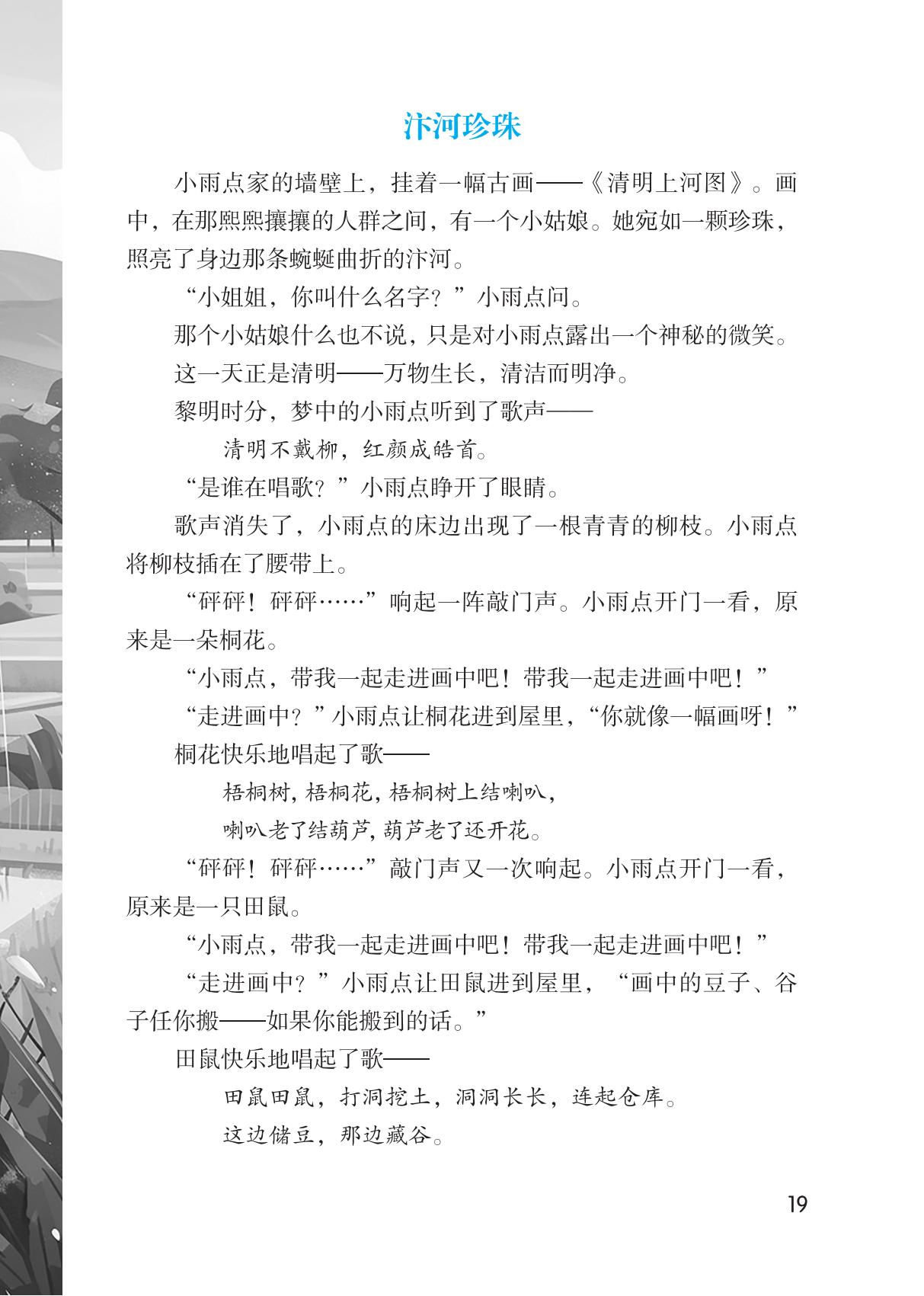 汴河珍珠

小雨点家的墙壁上，挂着一幅古画——《清明上河图》。画中，在那熙熙攘攘的人群之间，有一个小姑娘。她宛如一颗珍珠，照亮了身边那条蜿蜒曲折的汴河。

“小姐姐，你叫什么名字？”小雨点问。

那个小姑娘什么也不说，只是对小雨点露出一个神秘的微笑。

这一天正是清明——万物生长，清洁而明净。

黎明时分，梦中的小雨点听到了歌声——

清明不戴柳，红颜成皓首。

“是谁在唱歌？”小雨点睁开了眼睛。

歌声消失了，小雨点的床边出现了一根青青的柳枝。小雨点将柳枝插在了腰带上。

“砰砰！砰砰……”响起一阵敲门声。小雨点开门一看，原来是一朵桐花。

“小雨点，带我一起走进画中吧！带我一起走进画中吧！”

“走进画中？”小雨点让桐花进到屋里，“你就像一幅画呀！”

桐花快乐地唱起了歌——

梧桐树，梧桐花，梧桐树上结喇叭，

喇叭老了结葫芦，葫芦老了还开花。

“砰砰！砰砰……”敲门声又一次响起。小雨点开门一看，原来是一只田鼠。

“小雨点，带我一起走进画中吧！带我一起走进画中吧！”

“走进画中？”小雨点让田鼠进到屋里，“画中的豆子、谷子任你搬——如果你能搬到的话。”

田鼠快乐地唱起了歌——

田鼠田鼠，打洞挖土，洞洞长长，连起仓库。

这边储豆，那边藏谷。

19